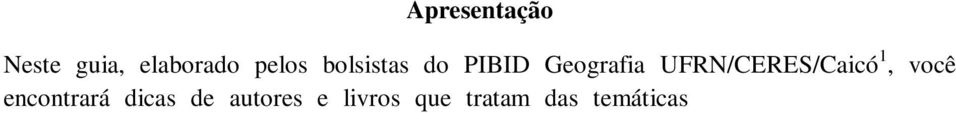 Apresentação

Neste guia, elaborado pelos bolsistas do PIBID Geografia UFRN/CERES/Caicó$^1$, você encontrará dicas de autores e livros que tratam das temáticas